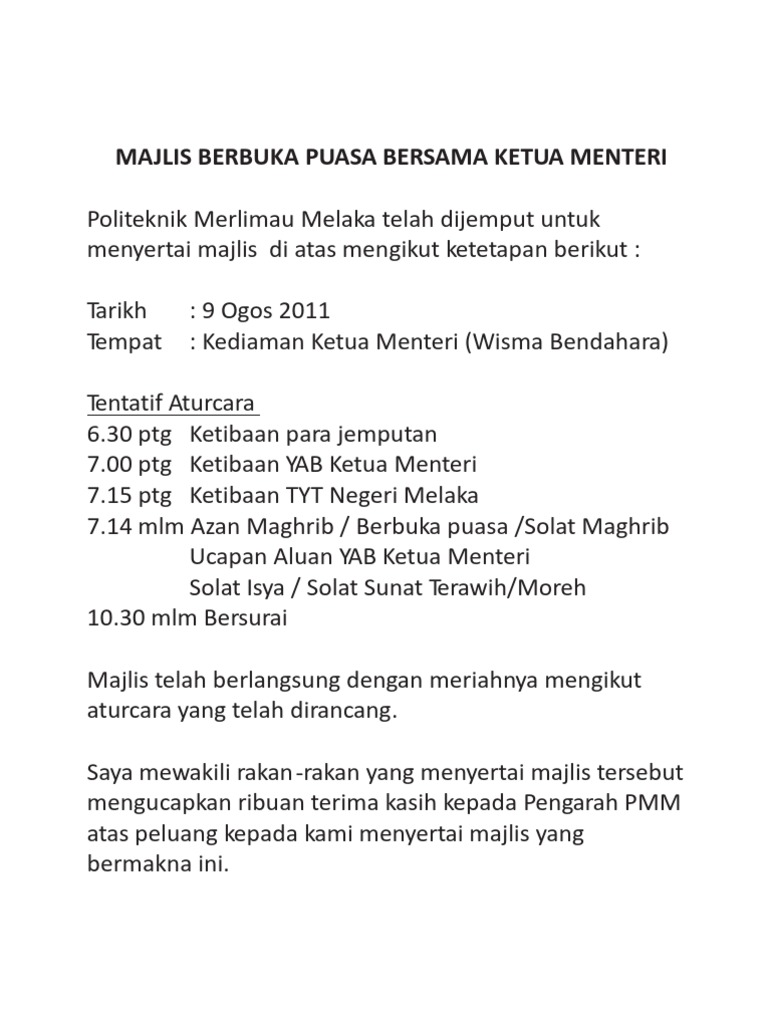 MAJLIS BERBUKA PUASA BERSAMA KETUA MENTERI

Politeknik Merlimau Melaka telah dijemput untuk menyertai majlis di atas mengikut ketetapan berikut :

Tarikh : 9 Ogos 2011
Tempat : Kediaman Ketua Menteri (Wisma Bendahara)

Tentatif Aturcara
6.30 ptg Ketibaan para jemputan
7.00 ptg Ketibaan YAB Ketua Menteri
7.15 ptg Ketibaan TYT Negeri Melaka
7.14 mlm Azan Maghrib / Berbuka puasa /Solat Maghrib
Ucapan Aluan YAB Ketua Menteri
Solat Isya / Solat Sunat Terawih/Moreh
10.30 mlm Bersurai

Majlis telah berlangsung dengan meriahnya mengikut aturcara yang telah dirancang.

Saya mewakili rakan-rakan yang menyertai majlis tersebut mengucapkan ribuan terima kasih kepada Pengarah PMM atas peluang kepada kami menyertai majlis yang bermakna ini.